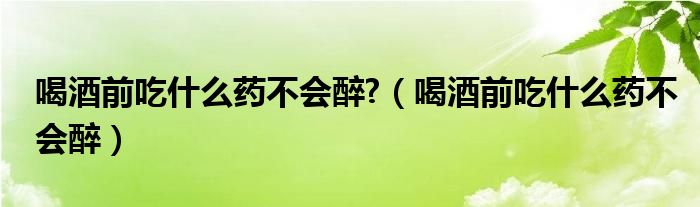 喝酒前吃什么药不会醉?（喝酒前吃什么药不会醉）